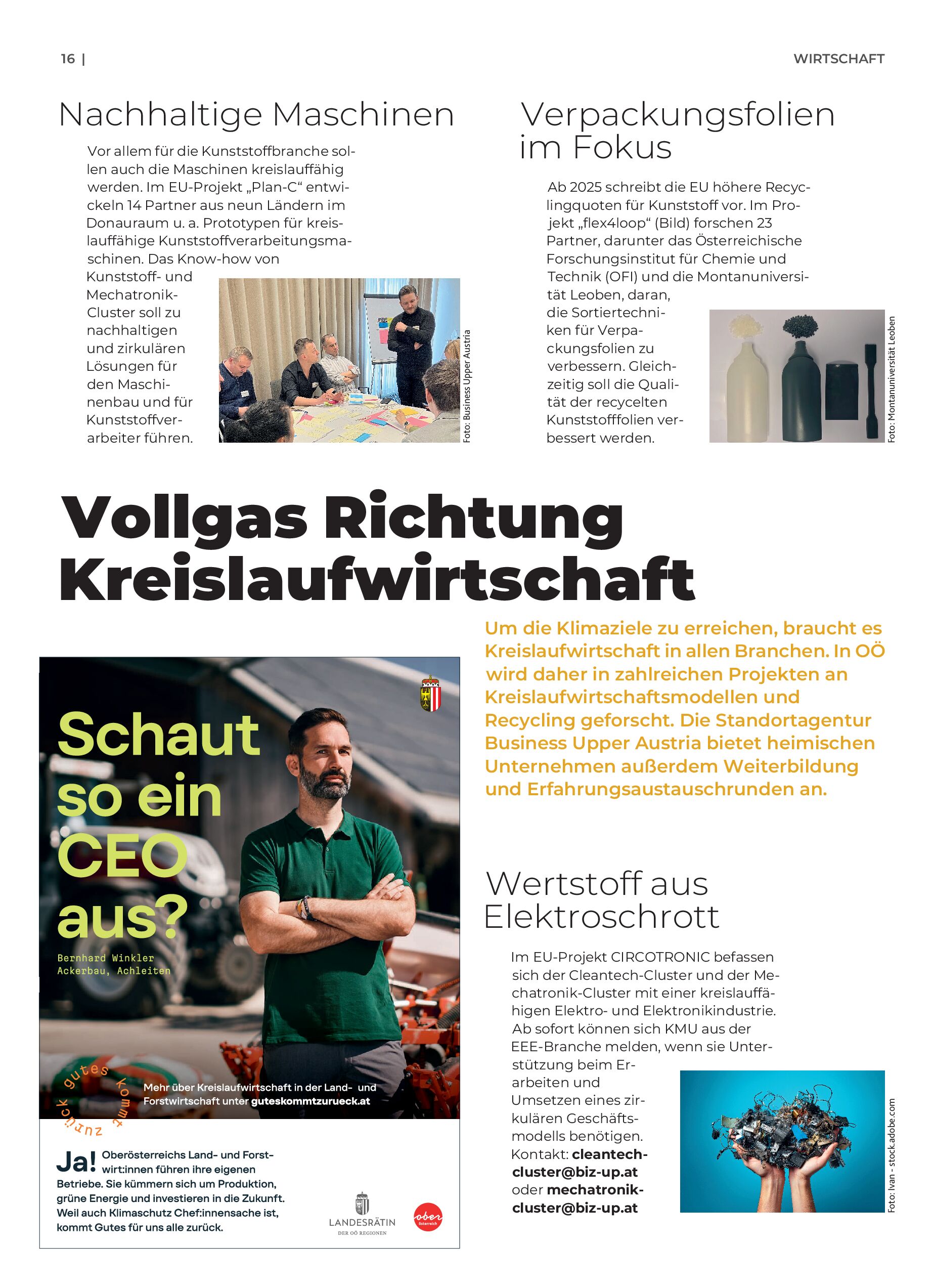 16 |

WIRTSCHAFT

Nachhaltige Maschinen

Vor allem für die Kunststoffbranche sollen auch die Maschinen kreislauffähig werden. Im EU-Projekt „Plan-C“ entwickeln 14 Partner aus neun Ländern im Donauraum u. a. Prototypen für kreislauffähige Kunststoffverarbeitungsmaschinen. Das Know-how von Kunststoff- und Mechatronik-Cluster soll zu nachhaltigen und zirkulären Lösungen für den Maschinenbau und für Kunststoffverarbeiter führen.

Foto: Business Upper Austria

Verpackungsfolien im Fokus

Ab 2025 schreibt die EU höhere Recyclingquoten für Kunststoff vor. Im Projekt „flex4loop“ (Bild) forschen 23 Partner, darunter das Österreichische Forschungsinstitut für Chemie und Technik (OFI) und die Montanuniversität Leoben, daran, die Sortiertechniken für Verpackungsfolien zu verbessern. Gleichzeitig soll die Qualität der recycelten Kunststofffolien verbessert werden.

Foto: Montanuniversität Leoben

Vollgas Richtung Kreislaufwirtschaft

Um die Klimaziele zu erreichen, braucht es Kreislaufwirtschaft in allen Branchen. In OÖ wird daher in zahlreichen Projekten an Kreislaufwirtschaftsmodellen und Recycling geforscht. Die Standortagentur Business Upper Austria bietet heimischen Unternehmen außerdem Weiterbildung und Erfahrungsaustauschrunden an.

Schaut so ein CEO aus?

Bernhard Winkler
Ackerbau, Achleiten

gutes kommt zurück

Mehr über Kreislaufwirtschaft in der Land- und Forstwirtschaft unter guteskommtzurueck.at

Ja! Oberösterreichs Land- und Forstwirt:innen führen ihre eigenen Betriebe. Sie kümmern sich um Produktion, grüne Energie und investieren in die Zukunft. Weil auch Klimaschutz Chef:innensache ist, kommt Gutes für uns alle zurück.

LANDESRÄTIN
DER OÖ REGIONEN

ober österreich

Wertstoff aus Elektroschrott

Im EU-Projekt CIRCOTRONIC befassen sich der Cleantech-Cluster und der Mechatronik-Cluster mit einer kreislauffähigen Elektro- und Elektronikindustrie. Ab sofort können sich KMU aus der EEE-Branche melden, wenn sie Unterstützung beim Erarbeiten und Umsetzen eines zirkulären Geschäftsmodells benötigen. Kontakt: cleantech-cluster@biz-up.at oder mechatronik-cluster@biz-up.at

Foto: Ivan - stock.adobe.com